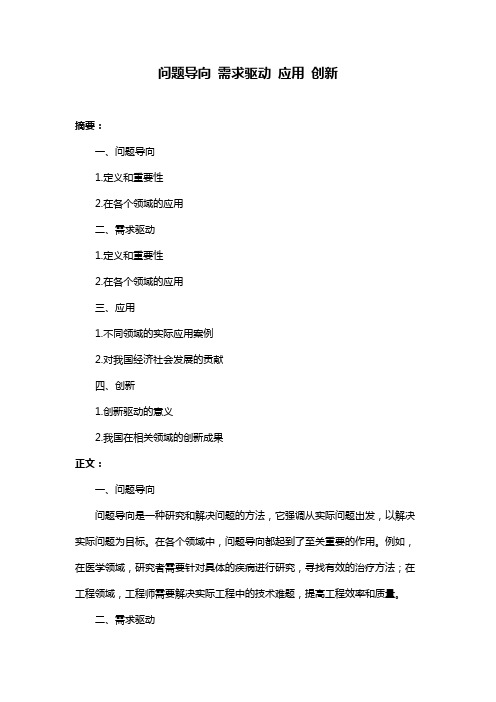 问题导向 需求驱动 应用 创新

摘要：

一、问题导向

1.定义和重要性

2.在各个领域的应用

二、需求驱动

1.定义和重要性

2.在各个领域的应用

三、应用

1.不同领域的实际应用案例

2.对我国经济社会发展的贡献

四、创新

1.创新驱动的意义

2.我国在相关领域的创新成果

正文：

一、问题导向

问题导向是一种研究和解决问题的方法，它强调从实际问题出发，以解决实际问题为目标。在各个领域中，问题导向都起到了至关重要的作用。例如，在医学领域，研究者需要针对具体的疾病进行研究，寻找有效的治疗方法；在工程领域，工程师需要解决实际工程中的技术难题，提高工程效率和质量。

二、需求驱动